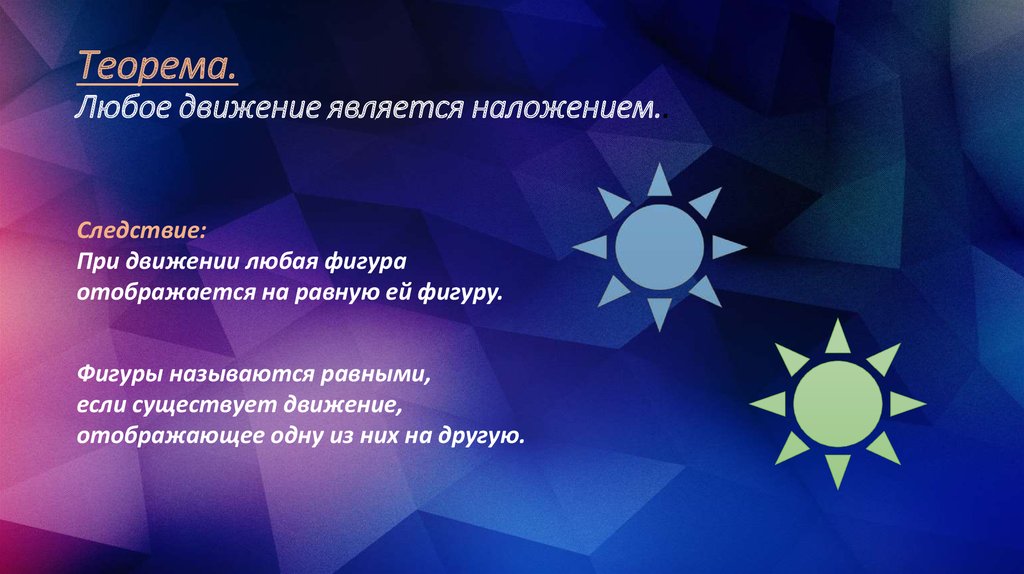 Теорема.
Любое движение является наложением..

Следствие:
При движении любая фигура отображается на равную ей фигуру.

Фигуры называются равными, если существует движение, отображающее одну из них на другую.